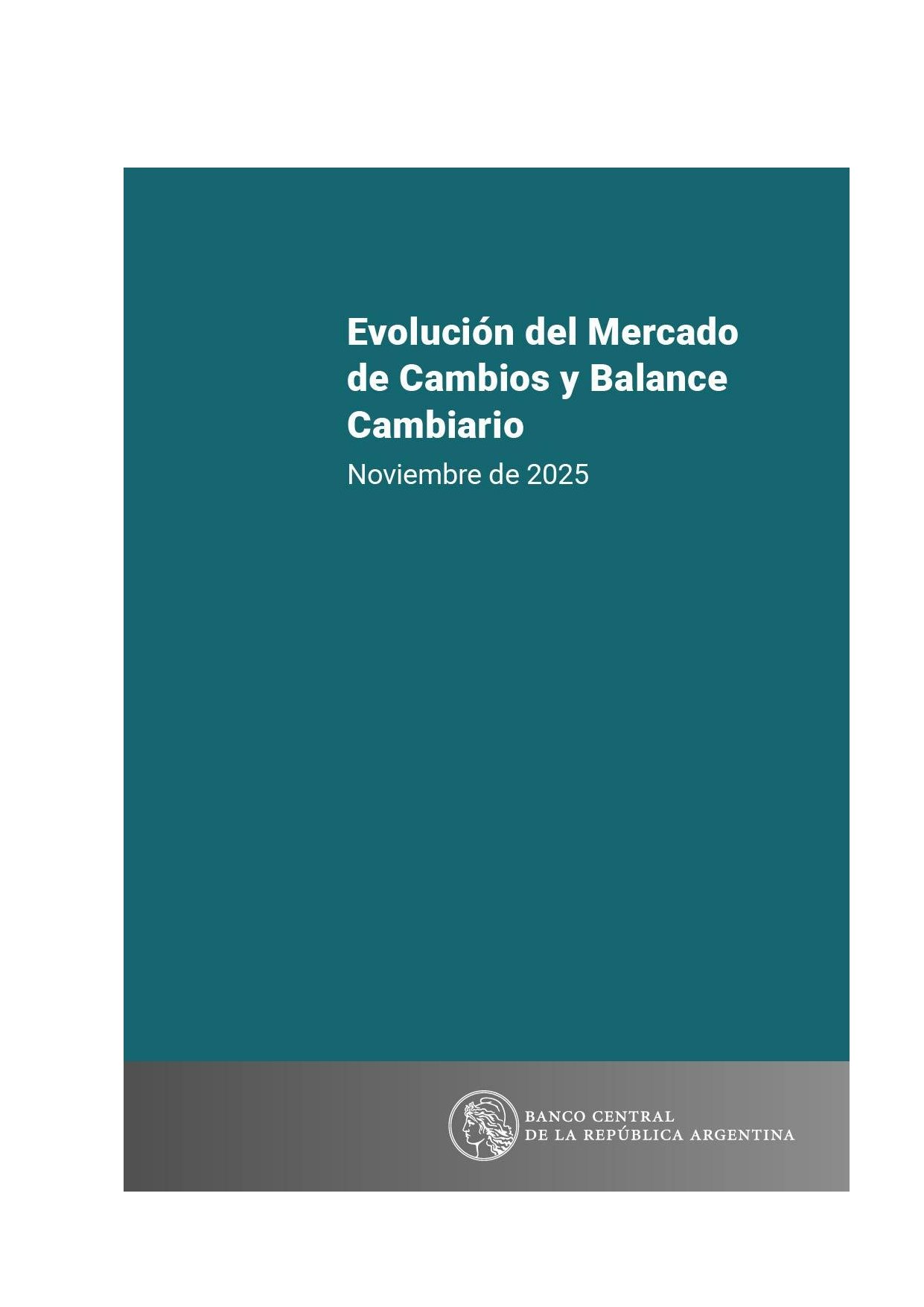 Evolución del Mercado de Cambios y Balance Cambiario

Noviembre de 2025

BANCO CENTRAL
DE LA REPÚBLICA ARGENTINA